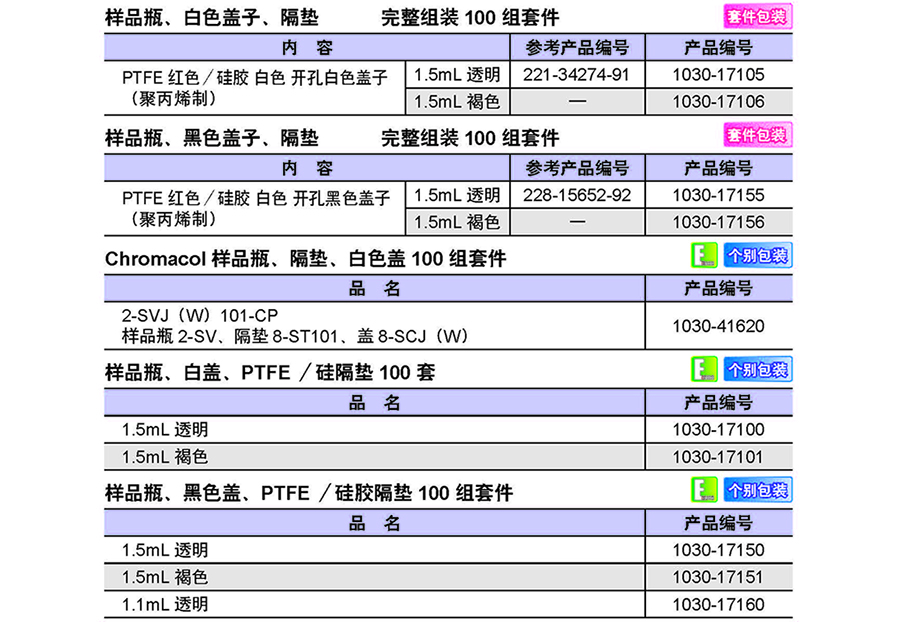 样品瓶、白色盖子、隔垫　　完整组装 100 组套件

套件包装

| 内 容 | | 参考产品编号 | 产品编号 |
|---|---|---|---|
| PTFE 红色／硅胶 白色 开孔白色盖子（聚丙烯制） | 1.5mL 透明 | 221-34274-91 | 1030-17105 |
| | 1.5mL 褐色 | — | 1030-17106 |

样品瓶、黑色盖子、隔垫　　完整组装 100 组套件

套件包装

| 内 容 | | 参考产品编号 | 产品编号 |
|---|---|---|---|
| PTFE 红色／硅胶 白色 开孔黑色盖子（聚丙烯制） | 1.5mL 透明 | 228-15652-92 | 1030-17155 |
| | 1.5mL 褐色 | — | 1030-17156 |

Chromacol 样品瓶、隔垫、白色盖 100 组套件

个别包装

| 品 名 | 产品编号 |
|---|---|
| 2-SVJ（W）101-CP 样品瓶 2-SV、隔垫 8-ST101、盖 8-SCJ（W） | 1030-41620 |

样品瓶、白盖、PTFE ／硅隔垫 100 套

个别包装

| 品 名 | 产品编号 |
|---|---|
| 1.5mL 透明 | 1030-17100 |
| 1.5mL 褐色 | 1030-17101 |

样品瓶、黑色盖、PTFE ／硅胶隔垫 100 组套件

个别包装

| 品 名 | 产品编号 |
|---|---|
| 1.5mL 透明 | 1030-17150 |
| 1.5mL 褐色 | 1030-17151 |
| 1.1mL 透明 | 1030-17160 |